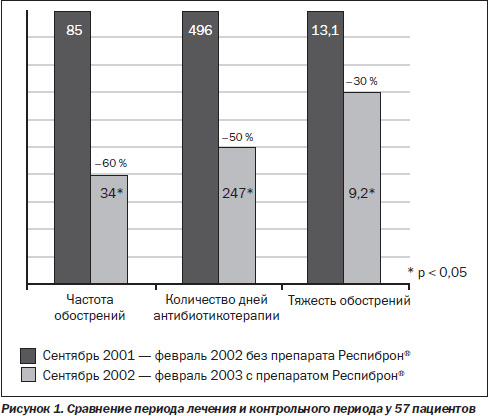 85

–60 %

34*

496

–50 %

247*

13,1

–30 %

9,2*

* p < 0,05

Частота обострений

Количество дней антибиотикотерапии

Тяжесть обострений

Сентябрь 2001 — февраль 2002 без препарата Респиброн®

Сентябрь 2002 — февраль 2003 с препаратом Респиброн®

Рисунок 1. Сравнение периода лечения и контрольного периода у 57 пациентов